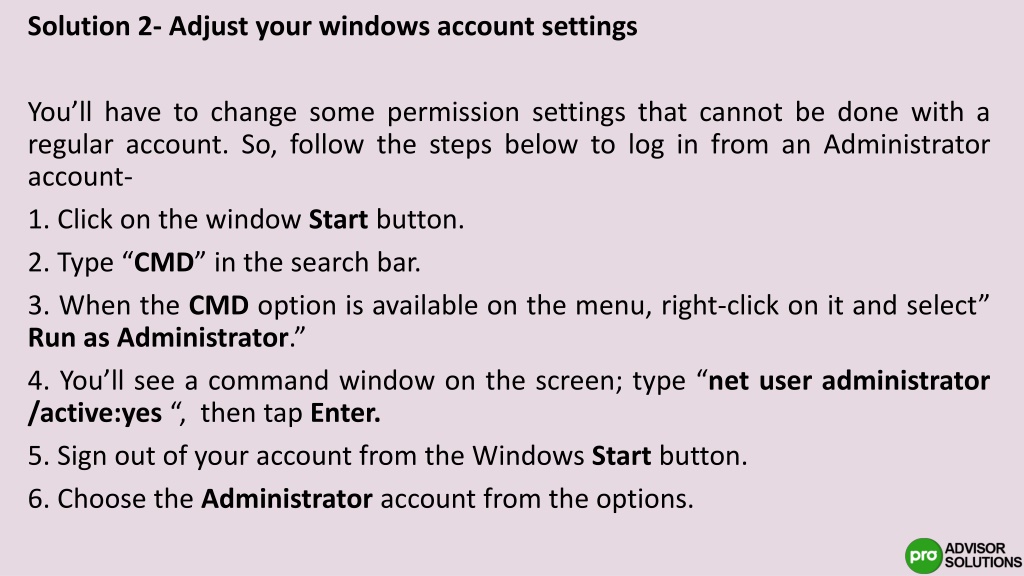 Solution 2- Adjust your windows account settings

You’ll have to change some permission settings that cannot be done with a regular account. So, follow the steps below to log in from an Administrator account-

1. Click on the window Start button.

2. Type “CMD” in the search bar.

3. When the CMD option is available on the menu, right-click on it and select” Run as Administrator.”

4. You’ll see a command window on the screen; type “net user administrator /active:yes “, then tap Enter.

5. Sign out of your account from the Windows Start button.

6. Choose the Administrator account from the options.

pro ADVISOR SOLUTIONS